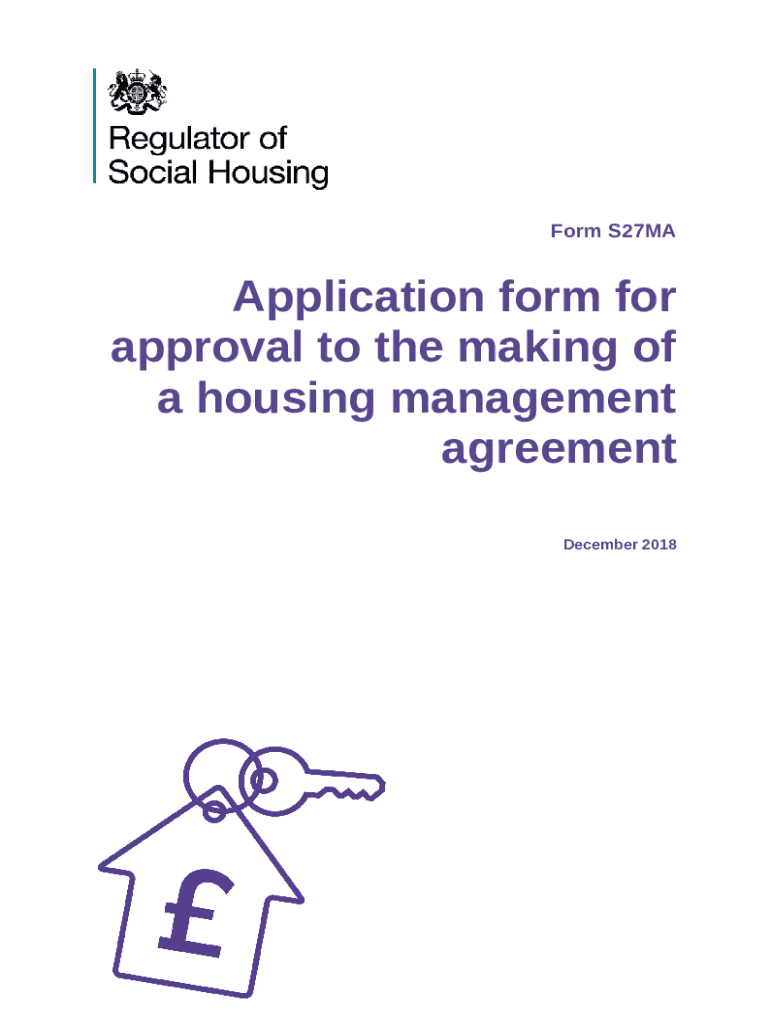 Regulator of
Social Housing

Form S27MA

Application form for approval to the making of a housing management agreement

December 2018

£